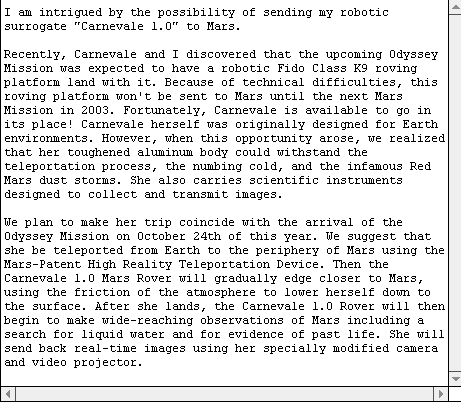 I am intrigued by the possibility of sending my robotic surrogate "Carnevale 1.0" to Mars.

Recently, Carnevale and I discovered that the upcoming Odyssey Mission was expected to have a robotic Fido Class K9 roving platform land with it. Because of technical difficulties, this roving platform won't be sent to Mars until the next Mars Mission in 2003. Fortunately, Carnevale is available to go in its place! Carnevale herself was originally designed for Earth environments. However, when this opportunity arose, we realized that her toughened aluminum body could withstand the teleportation process, the numbing cold, and the infamous Red Mars dust storms. She also carries scientific instruments designed to collect and transmit images.

We plan to make her trip coincide with the arrival of the Odyssey Mission on October 24th of this year. We suggest that she be teleported from Earth to the periphery of Mars using the Mars-Patent High Reality Teleportation Device. Then the Carnevale 1.0 Mars Rover will gradually edge closer to Mars, using the friction of the atmosphere to lower herself down to the surface. After she lands, the Carnevale 1.0 Rover will then begin to make wide-reaching observations of Mars including a search for liquid water and for evidence of past life. She will send back real-time images using her specially modified camera and video projector.